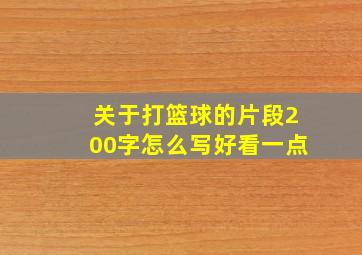 关于打篮球的片段200字怎么写好看一点